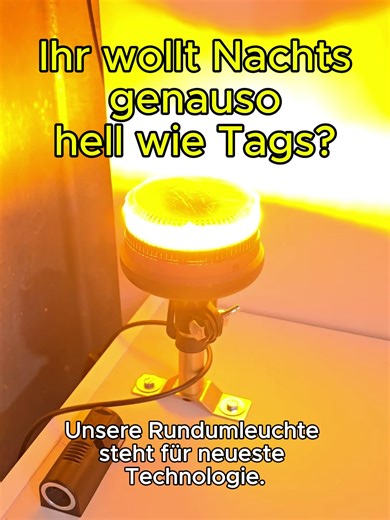 Ihr wollt Nachts genauso hell wie Tags?

Unsere Rundumleuchte steht für neueste Technologie.